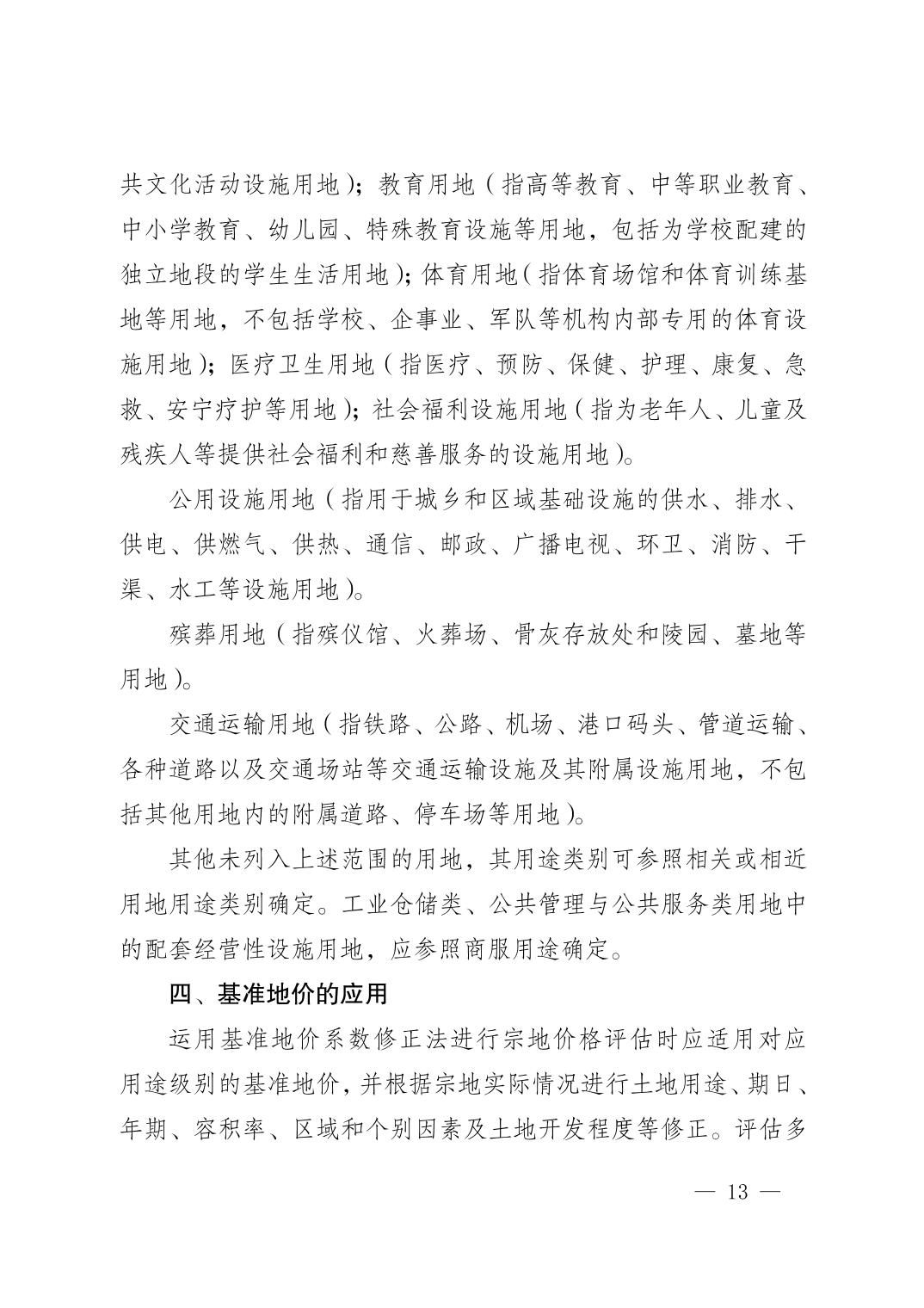 共文化活动设施用地）；教育用地（指高等教育、中等职业教育、中小学教育、幼儿园、特殊教育设施等用地，包括为学校配建的独立地段的学生生活用地）；体育用地（指体育场馆和体育训练基地等用地，不包括学校、企事业、军队等机构内部专用的体育设施用地）；医疗卫生用地（指医疗、预防、保健、护理、康复、急救、安宁疗护等用地）；社会福利设施用地（指为老年人、儿童及残疾人等提供社会福利和慈善服务的设施用地）。

公用设施用地（指用于城乡和区域基础设施的供水、排水、供电、供燃气、供热、通信、邮政、广播电视、环卫、消防、干渠、水工等设施用地）。

殡葬用地（指殡仪馆、火葬场、骨灰存放处和陵园、墓地等用地）。

交通运输用地（指铁路、公路、机场、港口码头、管道运输、各种道路以及交通场站等交通运输设施及其附属设施用地，不包括其他用地内的附属道路、停车场等用地）。

其他未列入上述范围的用地，其用途类别可参照相关或相近用地用途类别确定。工业仓储类、公共管理与公共服务类用地中的配套经营性设施用地，应参照商服用途确定。

四、基准地价的应用

运用基准地价系数修正法进行宗地价格评估时应适用对应用途级别的基准地价，并根据宗地实际情况进行土地用途、期日、年期、容积率、区域和个别因素及土地开发程度等修正。评估多

— 13 —